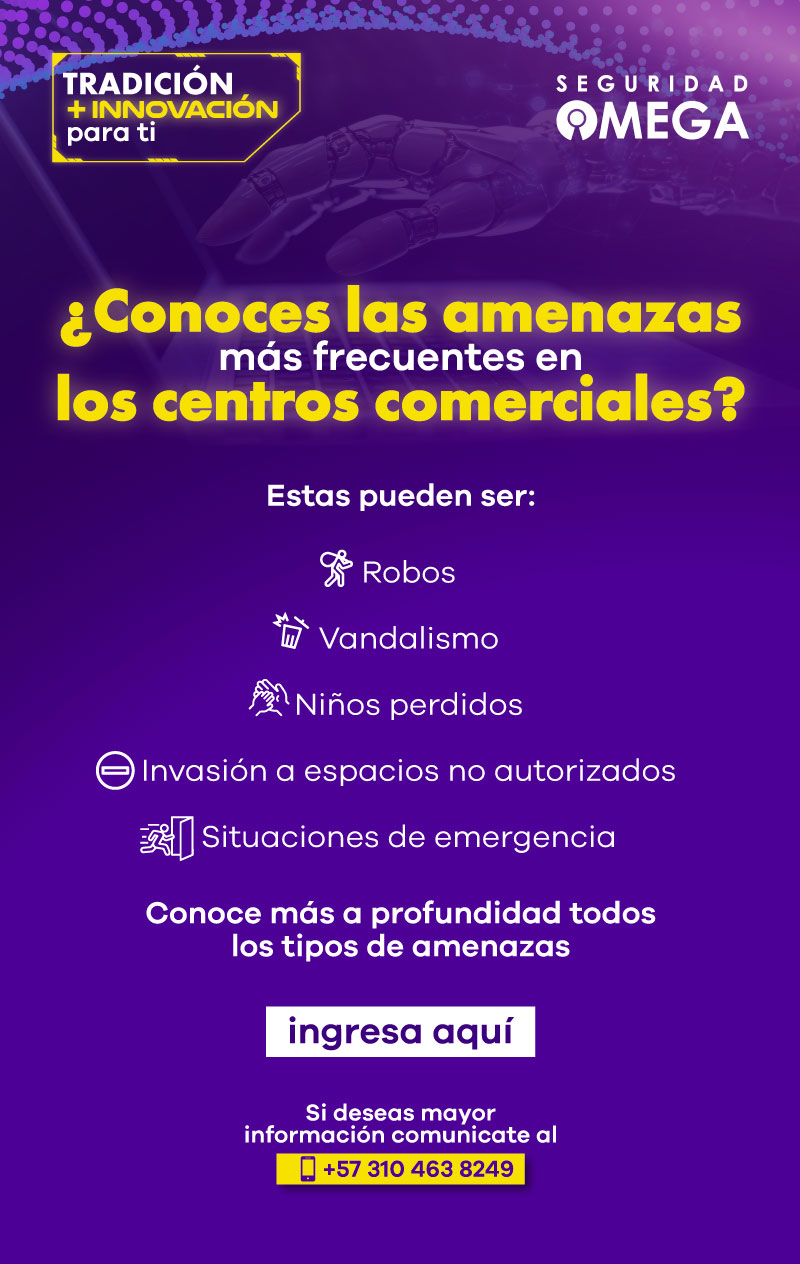 TRADICIÓN
+ INNOVACIÓN
para ti

SEGURIDAD
OMEGA

¿Conoces las amenazas más frecuentes en los centros comerciales?

Estas pueden ser:

Robos

Vandalismo

Niños perdidos

Invasión a espacios no autorizados

Situaciones de emergencia

Conoce más a profundidad todos los tipos de amenazas

ingresa aquí

Si deseas mayor información comunicate al

+57 310 463 8249